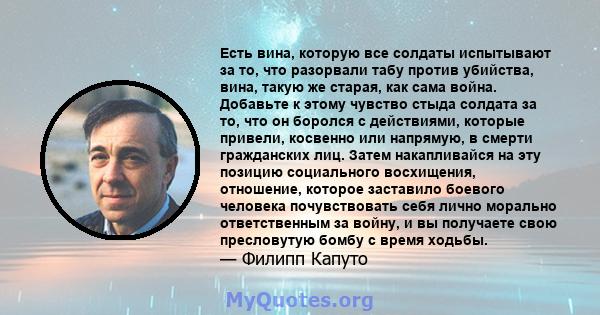 Есть вина, которую все солдаты испытывают за то, что разорвали табу против убийства, вина, такую же старая, как сама война. Добавьте к этому чувство стыда солдата за то, что он боролся с действиями, которые привели, косвенно или напрямую, в смерти гражданских лиц. Затем накапливайся на эту позицию социального восхищения, отношение, которое заставило боевого человека почувствовать себя лично морально ответственным за войну, и вы получаете свою пресловутую бомбу с время ходьбы.
— Филипп Капуто

MyQuotes.org